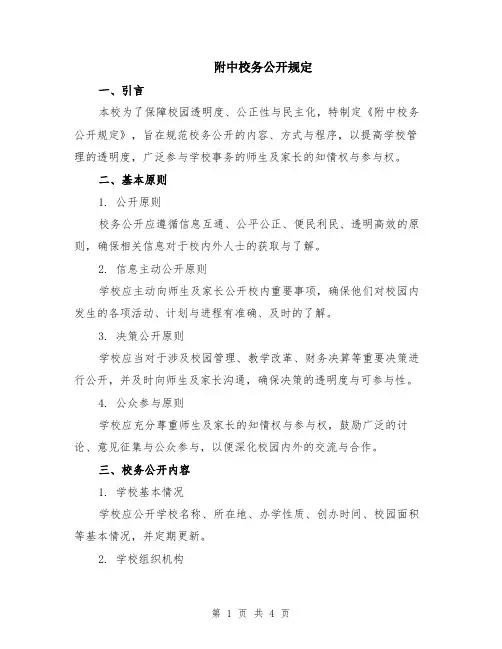 附中校务公开规定

一、引言

本校为了保障校园透明度、公正性与民主化，特制定《附中校务公开规定》，旨在规范校务公开的内容、方式与程序，以提高学校管理的透明度，广泛参与学校事务的师生及家长的知情权与参与权。

二、基本原则

1. 公开原则

校务公开应遵循信息互通、公平公正、便民利民、透明高效的原则，确保相关信息对于校内外人士的获取与了解。

2. 信息主动公开原则

学校应主动向师生及家长公开校内重要事项，确保他们对校园内发生的各项活动、计划与进程有准确、及时的了解。

3. 决策公开原则

学校应当对于涉及校园管理、教学改革、财务决算等重要决策进行公开，并及时向师生及家长沟通，确保决策的透明度与可参与性。

4. 公众参与原则

学校应充分尊重师生及家长的知情权与参与权，鼓励广泛的讨论、意见征集与公众参与，以便深化校园内外的交流与合作。

三、校务公开内容

1. 学校基本情况

学校应公开学校名称、所在地、办学性质、创办时间、校园面积等基本情况，并定期更新。

2. 学校组织机构

第 1 页 共 4 页